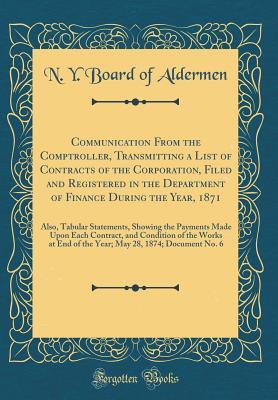 N. Y. Board of Aldermen

Communication From the Comptroller, Transmitting a List of Contracts of the Corporation, Filed and Registered in the Department of Finance During the Year, 1871

Also, Tabular Statements, Showing the Payments Made Upon Each Contract, and Condition of the Works at End of the Year; May 28, 1874; Document No. 6

Forgotten Books